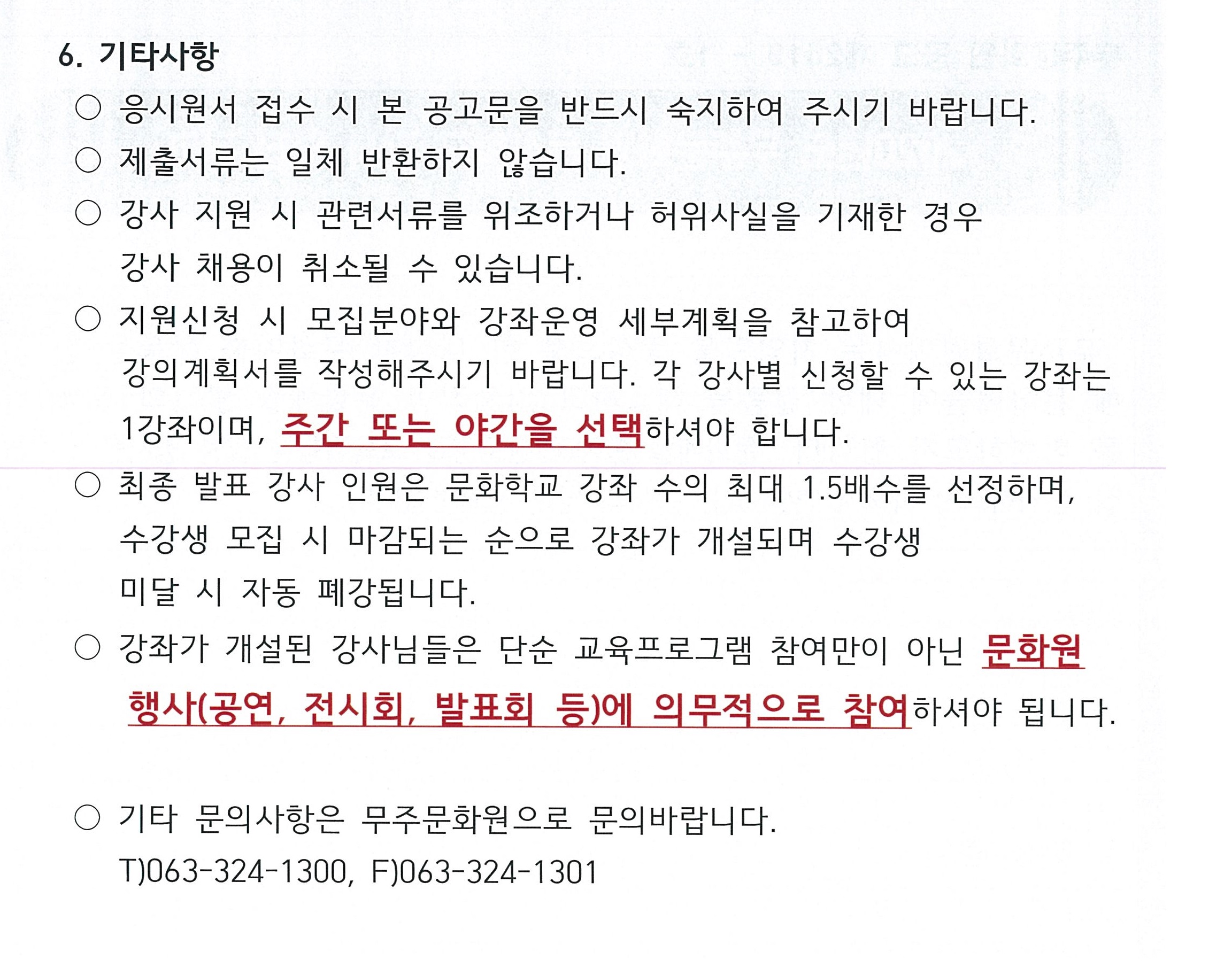 6. 기타사항

○ 응시원서 접수 시 본 공고문을 반드시 숙지하여 주시기 바랍니다.

○ 제출서류는 일체 반환하지 않습니다.

○ 강사 지원 시 관련서류를 위조하거나 허위사실을 기재한 경우 강사 채용이 취소될 수 있습니다.

○ 지원신청 시 모집분야와 강좌운영 세부계획을 참고하여 강의계획서를 작성해주시기 바랍니다. 각 강사별 신청할 수 있는 강좌는 1강좌이며, 주간 또는 야간을 선택하셔야 합니다.

○ 최종 발표 강사 인원은 문화학교 강좌 수의 최대 1.5배수를 선정하며, 수강생 모집 시 마감되는 순으로 강좌가 개설되며 수강생 미달 시 자동 폐강됩니다.

○ 강좌가 개설된 강사님들은 단순 교육프로그램 참여만이 아닌 문화원 행사(공연, 전시회, 발표회 등)에 의무적으로 참여하셔야 됩니다.

○ 기타 문의사항은 무주문화원으로 문의바랍니다.
T)063-324-1300, F)063-324-1301